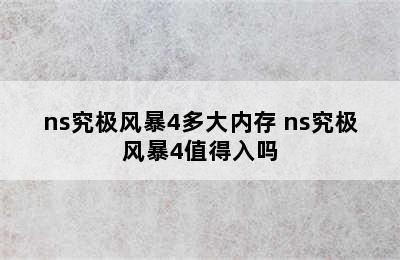 ns究极风暴4多大内存 ns究极风暴4值得入吗